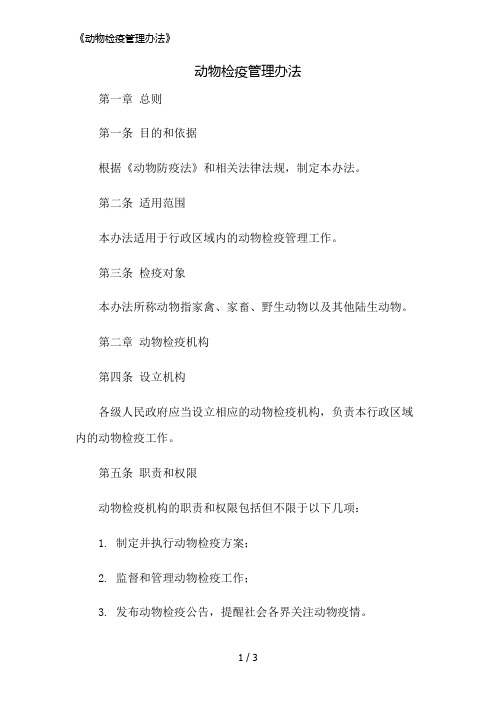 《动物检疫管理办法》

动物检疫管理办法

第一章 总则

第一条 目的和依据

根据《动物防疫法》和相关法律法规，制定本办法。

第二条 适用范围

本办法适用于行政区域内的动物检疫管理工作。

第三条 检疫对象

本办法所称动物指家禽、家畜、野生动物以及其他陆生动物。

第二章 动物检疫机构

第四条 设立机构

各级人民政府应当设立相应的动物检疫机构，负责本行政区域内的动物检疫工作。

第五条 职责和权限

动物检疫机构的职责和权限包括但不限于以下几项：

1. 制定并执行动物检疫方案；

2. 监督和管理动物检疫工作；

3. 发布动物检疫公告，提醒社会各界关注动物疫情。

1 / 3